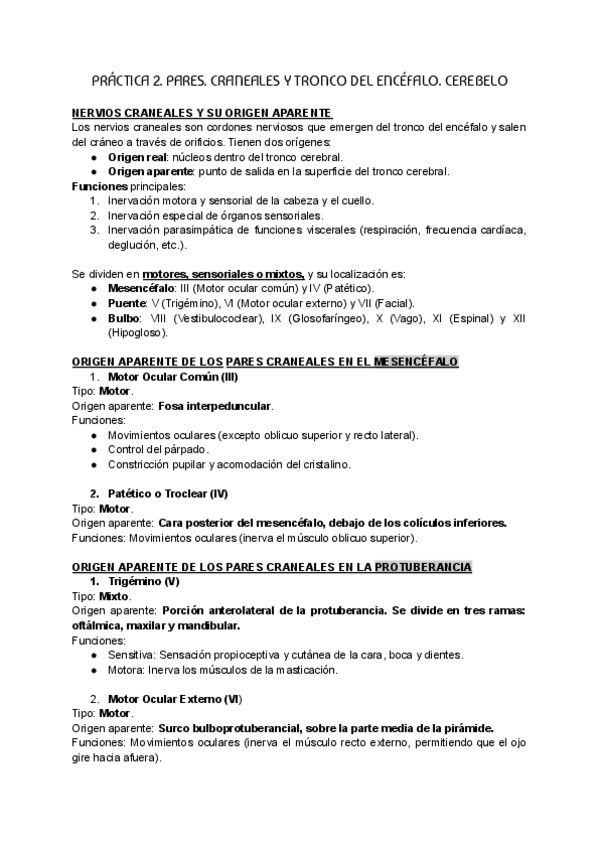 PRÁCTICA 2. PARES. CRANEALES Y TRONCO DEL ENCÉFALO. CEREBELO

NERVIOS CRANEALES Y SU ORIGEN APARENTE
Los nervios craneales son cordones nerviosos que emergen del tronco del encéfalo y salen del cráneo a través de orificios. Tienen dos orígenes:
● Origen real: núcleos dentro del tronco cerebral.
● Origen aparente: punto de salida en la superficie del tronco cerebral.
Funciones principales:
1. Inervación motora y sensorial de la cabeza y el cuello.
2. Inervación especial de órganos sensoriales.
3. Inervación parasimpática de funciones viscerales (respiración, frecuencia cardíaca, deglución, etc.).

Se dividen en motores, sensoriales o mixtos, y su localización es:
● Mesencéfalo: III (Motor ocular común) y IV (Patético).
● Puente: V (Trigémino), VI (Motor ocular externo) y VII (Facial).
● Bulbo: VIII (Vestibulococlear), IX (Glosofaríngeo), X (Vago), XI (Espinal) y XII (Hipogloso).

ORIGEN APARENTE DE LOS PARES CRANEALES EN EL MESENCÉFALO
1. Motor Ocular Común (III)
Tipo: Motor.
Origen aparente: Fosa interpeduncular.
Funciones:
● Movimientos oculares (excepto oblicuo superior y recto lateral).
● Control del párpado.
● Constricción pupilar y acomodación del cristalino.

2. Patético o Troclear (IV)
Tipo: Motor.
Origen aparente: Cara posterior del mesencéfalo, debajo de los colículos inferiores.
Funciones: Movimientos oculares (inerva el músculo oblicuo superior).

ORIGEN APARENTE DE LOS PARES CRANEALES EN LA PROTUBERANCIA
1. Trigémino (V)
Tipo: Mixto.
Origen aparente: Porción anterolateral de la protuberancia. Se divide en tres ramas: oftálmica, maxilar y mandibular.
Funciones:
● Sensitiva: Sensación propioceptiva y cutánea de la cara, boca y dientes.
● Motora: Inerva los músculos de la masticación.

2. Motor Ocular Externo (VI)
Tipo: Motor.
Origen aparente: Surco bulboprotuberancial, sobre la parte media de la pirámide.
Funciones: Movimientos oculares (inerva el músculo recto externo, permitiendo que el ojo gire hacia afuera).